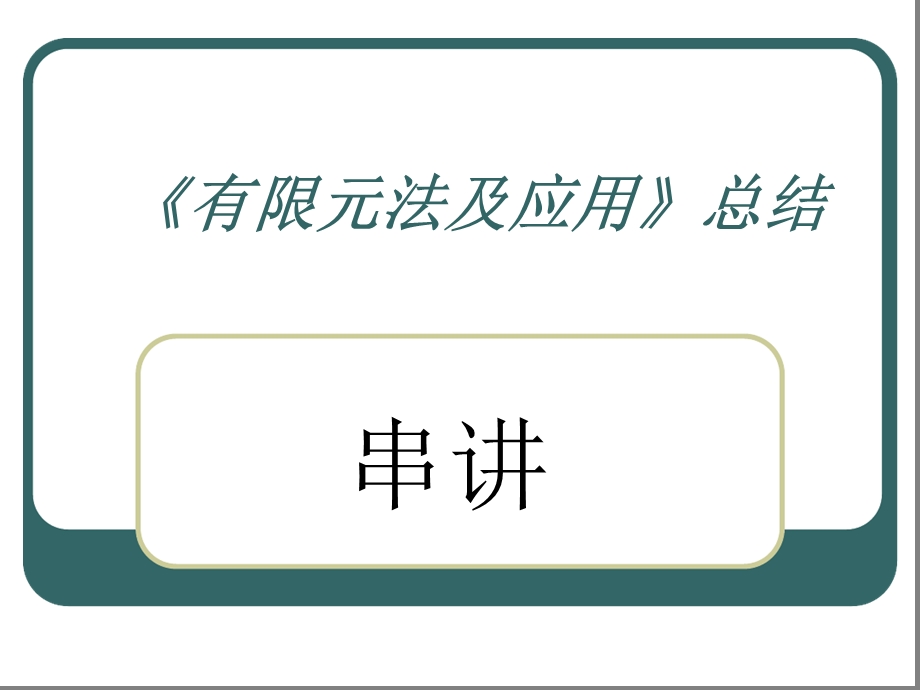 《有限元法及应用》总结

串讲